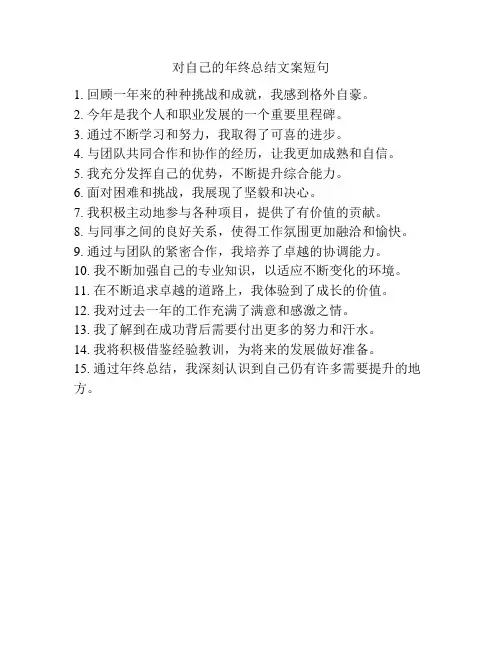 对自己的年终总结文案短句

1. 回顾一年来的种种挑战和成就，我感到格外自豪。
2. 今年是我个人和职业发展的一个重要里程碑。
3. 通过不断学习和努力，我取得了可喜的进步。
4. 与团队共同合作和协作的经历，让我更加成熟和自信。
5. 我充分发挥自己的优势，不断提升综合能力。
6. 面对困难和挑战，我展现了坚毅和决心。
7. 我积极主动地参与各种项目，提供了有价值的贡献。
8. 与同事之间的良好关系，使得工作氛围更加融洽和愉快。
9. 通过与团队的紧密合作，我培养了卓越的协调能力。
10. 我不断加强自己的专业知识，以适应不断变化的环境。
11. 在不断追求卓越的道路上，我体验到了成长的价值。
12. 我对过去一年的工作充满了满意和感激之情。
13. 我了解到在成功背后需要付出更多的努力和汗水。
14. 我将积极借鉴经验教训，为将来的发展做好准备。
15. 通过年终总结，我深刻认识到自己仍有许多需要提升的地方。